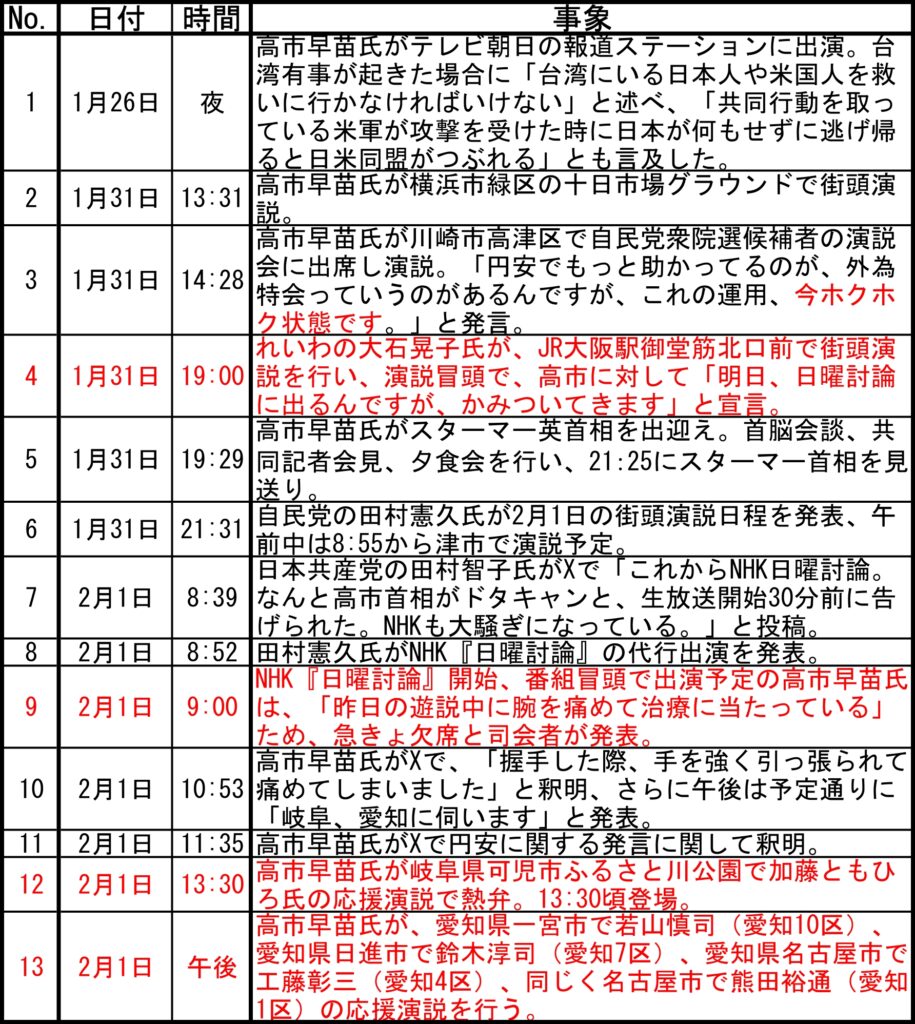 | No. | 日付 | 時間 | 事象 |
|---|---|---|---|
| 1 | 1月26日 | 夜 | 高市早苗氏がテレビ朝日の報道ステーションに出演。台湾有事が起きた場合に「台湾にいる日本人や米国人を救いに行かなければいけない」と述べ、「共同行動を取っている米軍が攻撃を受けた時に日本が何もせずに逃げ帰ると日米同盟がつぶれる」とも言及した。 |
| 2 | 1月31日 | 13:31 | 高市早苗氏が横浜市緑区の十日市場グラウンドで街頭演説。 |
| 3 | 1月31日 | 14:28 | 高市早苗氏が川崎市高津区で自民党衆院選候補者の演説会に出席し演説。「円安でもっと助かってるのが、外為特会っていうのがあるんですが、これの運用、今ホクホク状態です。」と発言。 |
| 4 | 1月31日 | 19:00 | れいわの大石晃子氏が、JR大阪駅御堂筋北口前で街頭演説を行い、演説冒頭で、高市に対して「明日、日曜討論に出るんですが、かみついてきます」と宣言。 |
| 5 | 1月31日 | 19:29 | 高市早苗氏がスターマー英首相を出迎え。首脳会談、共同記者会見、夕食会を行い、21:25にスターマー首相を見送り。 |
| 6 | 1月31日 | 21:31 | 自民党の田村憲久氏が2月1日の街頭演説日程を発表、午前中は8:55から津市で演説予定。 |
| 7 | 2月1日 | 8:39 | 日本共産党の田村智子氏がXで「これからNHK日曜討論。なんと高市首相がドタキャンと、生放送開始30分前に告げられた。NHKも大騒ぎになっている。」と投稿。 |
| 8 | 2月1日 | 8:52 | 田村憲久氏がNHK『日曜討論』の代行出演を発表。 |
| 9 | 2月1日 | 9:00 | NHK『日曜討論』開始、番組冒頭で出演予定の高市早苗氏は、「昨日の遊説中に腕を痛めて治療に当たっている」ため、急きょ欠席と司会者が発表。 |
| 10 | 2月1日 | 10:53 | 高市早苗氏がXで、「握手した際、手を強く引っ張られて痛めてしまいました」と釈明、さらに午後は予定通りに「岐阜、愛知に伺います」と発表。 |
| 11 | 2月1日 | 11:35 | 高市早苗氏がXで円安に関する発言に関して釈明。 |
| 12 | 2月1日 | 13:30 | 高市早苗氏が岐阜県可児市ふるさと川公園で加藤ともひろ氏の応援演説で熱弁。13:30頃登場。 |
| 13 | 2月1日 | 午後 | 高市早苗氏が、愛知県一宮市で若山慎司（愛知10区）、愛知県日進市で鈴木淳司（愛知7区）、愛知県名古屋市で工藤彰三（愛知4区）、同じく名古屋市で熊田裕通（愛知1区）の応援演説を行う。 |